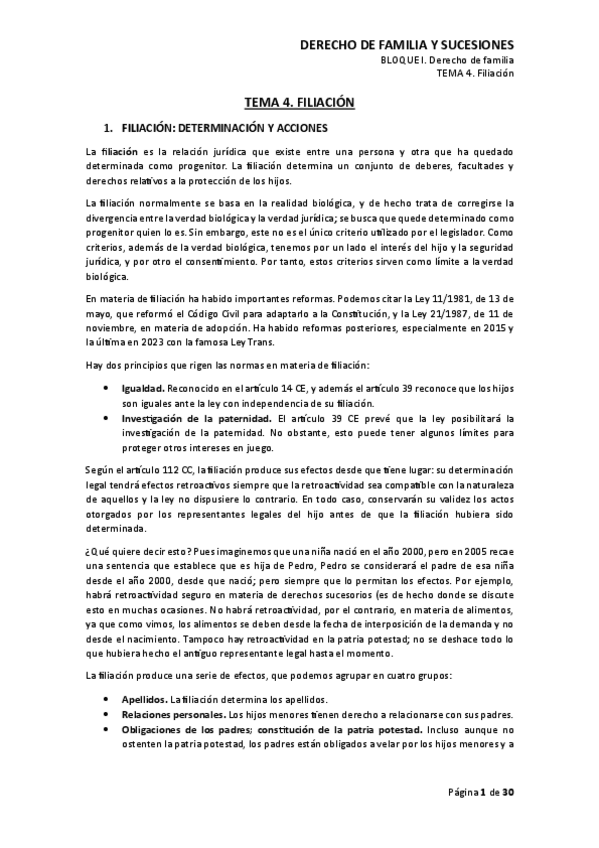 DERECHO DE FAMILIA Y SUCESIONES
BLOQUE I. Derecho de familia
TEMA 4. Filiación

TEMA 4. FILIACIÓN

1. FILIACIÓN: DETERMINACIÓN Y ACCIONES

La filiación es la relación jurídica que existe entre una persona y otra que ha quedado determinada como progenitor. La filiación determina un conjunto de deberes, facultades y derechos relativos a la protección de los hijos.

La filiación normalmente se basa en la realidad biológica, y de hecho trata de corregirse la divergencia entre la verdad biológica y la verdad jurídica; se busca que quede determinado como progenitor quien lo es. Sin embargo, este no es el único criterio utilizado por el legislador. Como criterios, además de la verdad biológica, tenemos por un lado el interés del hijo y la seguridad jurídica, y por otro el consentimiento. Por tanto, estos criterios sirven como límite a la verdad biológica.

En materia de filiación ha habido importantes reformas. Podemos citar la Ley 11/1981, de 13 de mayo, que reformó el Código Civil para adaptarlo a la Constitución, y la Ley 21/1987, de 11 de noviembre, en materia de adopción. Ha habido reformas posteriores, especialmente en 2015 y la última en 2023 con la famosa Ley Trans.

Hay dos principios que rigen las normas en materia de filiación:

• Igualdad. Reconocido en el artículo 14 CE, y además el artículo 39 reconoce que los hijos son iguales ante la ley con independencia de su filiación.
• Investigación de la paternidad. El artículo 39 CE prevé que la ley posibilitará la investigación de la paternidad. No obstante, esto puede tener algunos límites para proteger otros intereses en juego.

Según el artículo 112 CC, la filiación produce sus efectos desde que tiene lugar: su determinación legal tendrá efectos retroactivos siempre que la retroactividad sea compatible con la naturaleza de aquellos y la ley no dispusiere lo contrario. En todo caso, conservarán su validez los actos otorgados por los representantes legales del hijo antes de que la filiación hubiera sido determinada.

¿Qué quiere decir esto? Pues imaginemos que una niña nació en el año 2000, pero en 2005 recae una sentencia que establece que es hija de Pedro, Pedro se considerará el padre de esa niña desde el año 2000, desde que nació; pero siempre que lo permitan los efectos. Por ejemplo, habrá retroactividad seguro en materia de derechos sucesorios (es de hecho donde se discute esto en muchas ocasiones. No habrá retroactividad, por el contrario, en materia de alimentos, ya que como vimos, los alimentos se deben desde la fecha de interposición de la demanda y no desde el nacimiento. Tampoco hay retroactividad en la patria potestad; no se deshace todo lo que hubiera hecho el antiguo representante legal hasta el momento.

La filiación produce una serie de efectos, que podemos agrupar en cuatro grupos:

• Apellidos. La filiación determina los apellidos.
• Relaciones personales. Los hijos menores tienen derecho a relacionarse con sus padres.
• Obligaciones de los padres; constitución de la patria potestad. Incluso aunque no ostenten la patria potestad, los padres están obligados a velar por los hijos menores y a

Página 1 de 30